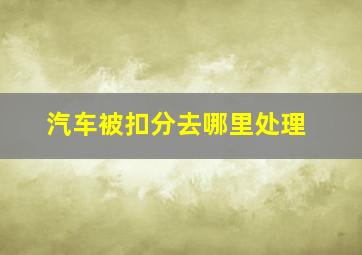 汽车被扣分去哪里处理